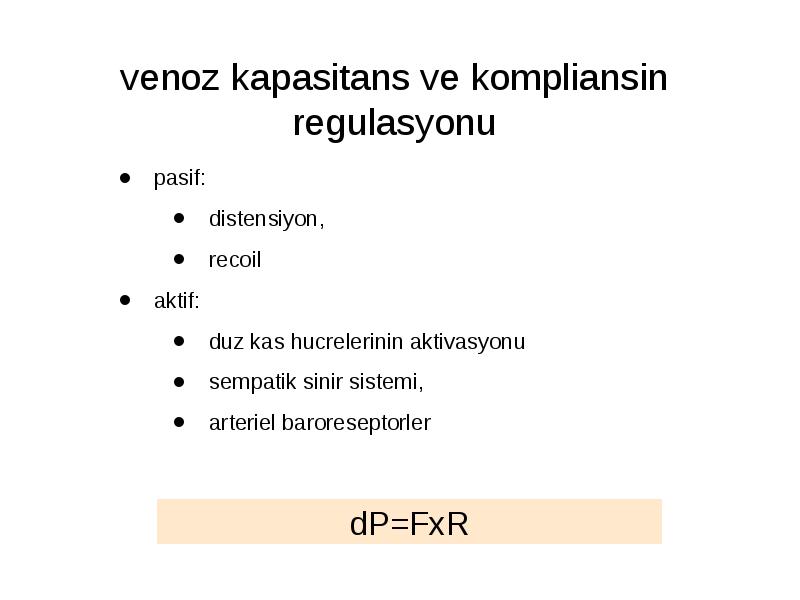 venoz kapasitans ve kompliansin regulasyonu

- pasif:
  - distensiyon,
  - recoil
- aktif:
  - duz kas hucrelerinin aktivasyonu
  - sempatik sinir sistemi,
  - arteriel baroreseptorler

dP=FxR